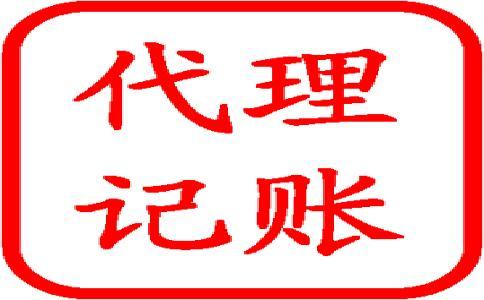 代理
记账